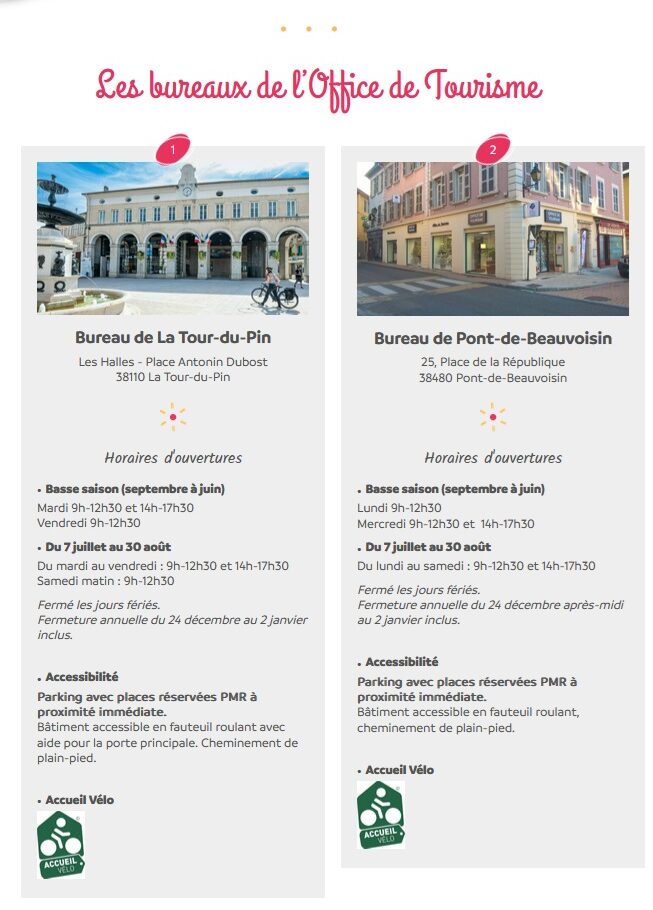 Les bureaux de l'Office de Tourisme

1

Bureau de La Tour-du-Pin

Les Halles - Place Antonin Dubost
38110 La Tour-du-Pin

Horaires d'ouvertures

• Basse saison (septembre à juin)
Mardi 9h-12h30 et 14h-17h30
Vendredi 9h-12h30

• Du 7 juillet au 30 août
Du mardi au vendredi : 9h-12h30 et 14h-17h30
Samedi matin : 9h-12h30

Fermé les jours fériés.
Fermeture annuelle du 24 décembre au 2 janvier inclus.

• Accessibilité
Parking avec places réservées PMR à proximité immédiate.
Bâtiment accessible en fauteuil roulant avec aide pour la porte principale. Cheminement de plain-pied.

• Accueil Vélo

ACCUEIL VÉLO

2

Bureau de Pont-de-Beauvoisin

25, Place de la République
38480 Pont-de-Beauvoisin

Horaires d'ouvertures

• Basse saison (septembre à juin)
Lundi 9h-12h30
Mercredi 9h-12h30 et 14h-17h30

• Du 7 juillet au 30 août
Du lundi au samedi : 9h-12h30 et 14h-17h30

Fermé les jours fériés.
Fermeture annuelle du 24 décembre après-midi au 2 janvier inclus.

• Accessibilité
Parking avec places réservées PMR à proximité immédiate.
Bâtiment accessible en fauteuil roulant, cheminement de plain-pied.

• Accueil Vélo

ACCUEIL VÉLO